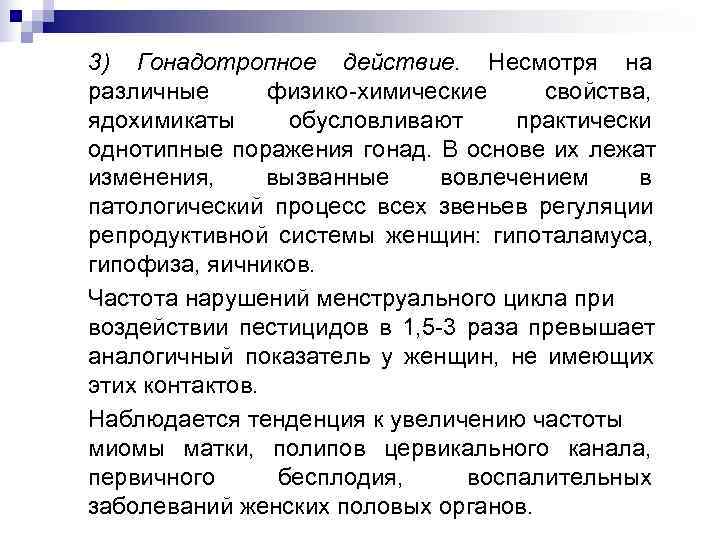 3) Гонадотропное действие. Несмотря на различные физико-химические свойства, ядохимикаты обусловливают практически однотипные поражения гонад. В основе их лежат изменения, вызванные вовлечением в патологический процесс всех звеньев регуляции репродуктивной системы женщин: гипоталамуса, гипофиза, яичников.

Частота нарушений менструального цикла при воздействии пестицидов в 1,5-3 раза превышает аналогичный показатель у женщин, не имеющих этих контактов.

Наблюдается тенденция к увеличению частоты миомы матки, полипов цервикального канала, первичного бесплодия, воспалительных заболеваний женских половых органов.